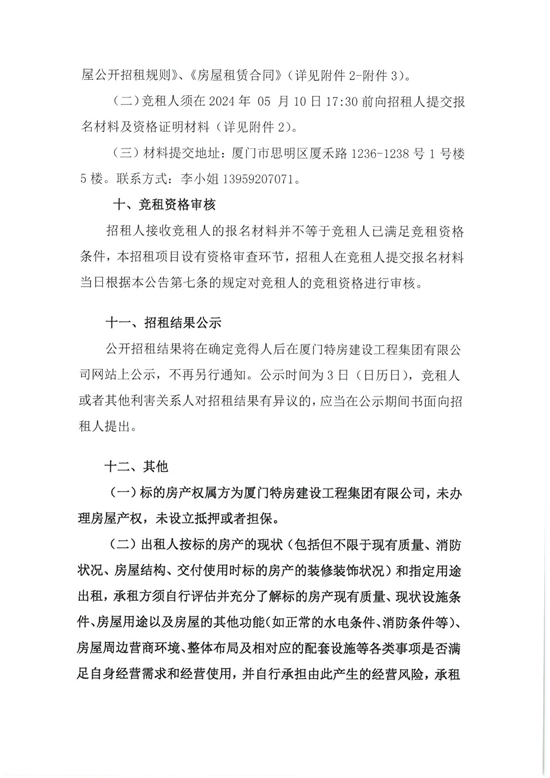 屋公开招租规则》、《房屋租赁合同》（详见附件 2-附件 3）。

（二）竞租人须在 2024 年 05 月 10 日 17:30 前向招租人提交报名材料及资格证明材料（详见附件 2）。

（三）材料提交地址：厦门市思明区厦禾路 1236-1238 号 1 号楼 5 楼。联系方式：李小姐 13959207071。

十、竞租资格审核

招租人接收竞租人的报名材料并不等于竞租人已满足竞租资格条件，本招租项目设有资格审查环节，招租人在竞租人提交报名材料当日根据本公告第七条的规定对竞租人的竞租资格进行审核。

十一、招租结果公示

公开招租结果将在确定竞得人后在厦门特房建设工程集团有限公司网站上公示，不再另行通知。公示时间为 3 日（日历日），竞租人或者其他利害关系人对招租结果有异议的，应当在公示期间书面向招租人提出。

十二、其他

（一）标的房产权属方为厦门特房建设工程集团有限公司，未办理房屋产权，未设立抵押或者担保。

（二）出租人按标的房产的现状（包括但不限于现有质量、消防状况、房屋结构、交付使用时标的房产的装修装饰状况）和指定用途出租，承租方须自行评估并充分了解标的房产现有质量、现状设施条件、房屋用途以及房屋的其他功能（如正常的水电条件、消防条件等）、房屋周边营商环境、整体布局及相对应的配套设施等各类事项是否满足自身经营需求和经营使用，并自行承担由此产生的经营风险，承租